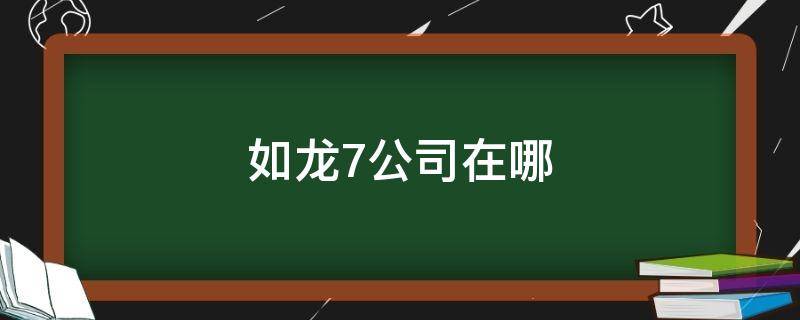 如龙7公司在哪